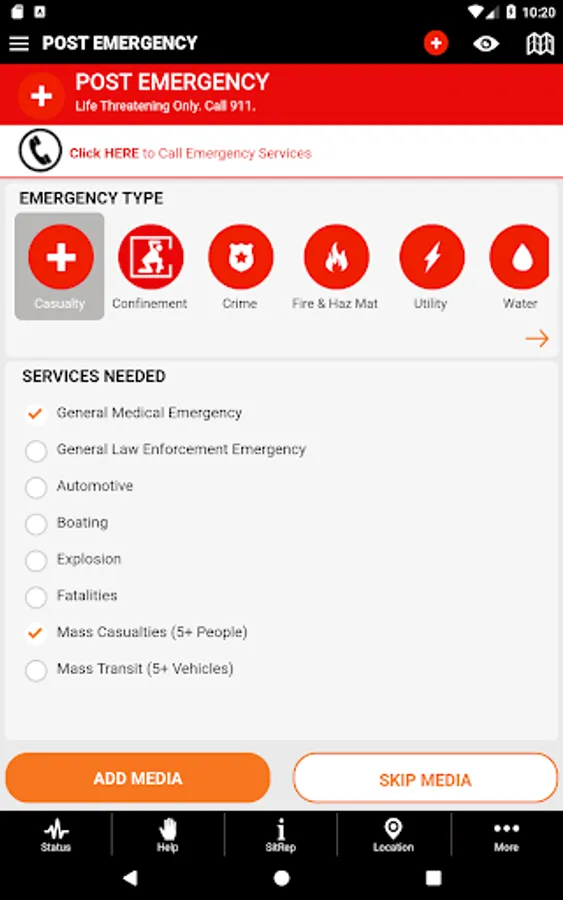 10:20

POST EMERGENCY

POST EMERGENCY
Life Threatening Only. Call 911.

Click HERE to Call Emergency Services

EMERGENCY TYPE

Casualty
Confinement
Crime
Fire & Haz Mat
Utility
Water

SERVICES NEEDED

General Medical Emergency
General Law Enforcement Emergency
Automotive
Boating
Explosion
Fatalities
Mass Casualties (5+ People)
Mass Transit (5+ Vehicles)

ADD MEDIA
SKIP MEDIA

Status
Help
SitRep
Location
More